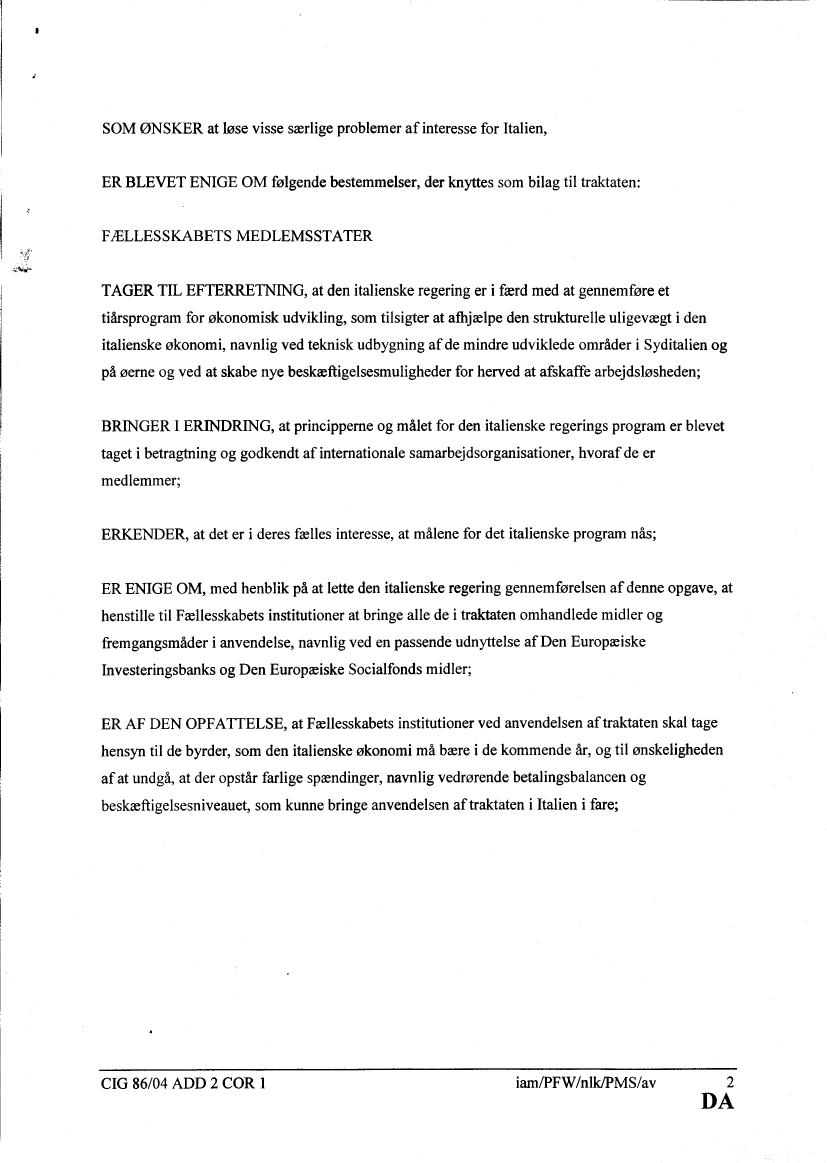 SOM ØNSKER at løse visse særlige problemer af interesse for Italien,

ER BLEVET ENIGE OM følgende bestemmelser, der knyttes som bilag til traktaten:

FÆLLESSKABETS MEDLEMSSTATER

TAGER TIL EFTERRETNING, at den italienske regering er i færd med at gennemføre et tiårsprogram for økonomisk udvikling, som tilsigter at afhjælpe den strukturelle uligevægt i den italienske økonomi, navnlig ved teknisk udbygning af de mindre udviklede områder i Syditalien og på øerne og ved at skabe nye beskæftigelsesmuligheder for herved at afskaffe arbejdsløsheden;

BRINGER I ERINDRING, at principperne og målet for den italienske regerings program er blevet taget i betragtning og godkendt af internationale samarbejdsorganisationer, hvoraf de er medlemmer;

ERKENDER, at det er i deres fælles interesse, at målene for det italienske program nås;

ER ENIGE OM, med henblik på at lette den italienske regering gennemførelsen af denne opgave, at henstille til Fællesskabets institutioner at bringe alle de i traktaten omhandlede midler og fremgangsmåder i anvendelse, navnlig ved en passende udnyttelse af Den Europæiske Investeringsbanks og Den Europæiske Socialfonds midler;

ER AF DEN OPFATTELSE, at Fællesskabets institutioner ved anvendelsen af traktaten skal tage hensyn til de byrder, som den italienske økonomi må bære i de kommende år, og til ønskeligheden af at undgå, at der opstår farlige spændinger, navnlig vedrørende betalingsbalancen og beskæftigelsesniveauet, som kunne bringe anvendelsen af traktaten i Italien i fare;

CIG 86/04 ADD 2 COR 1 iam/PFW/nlk/PMS/av 2
DA